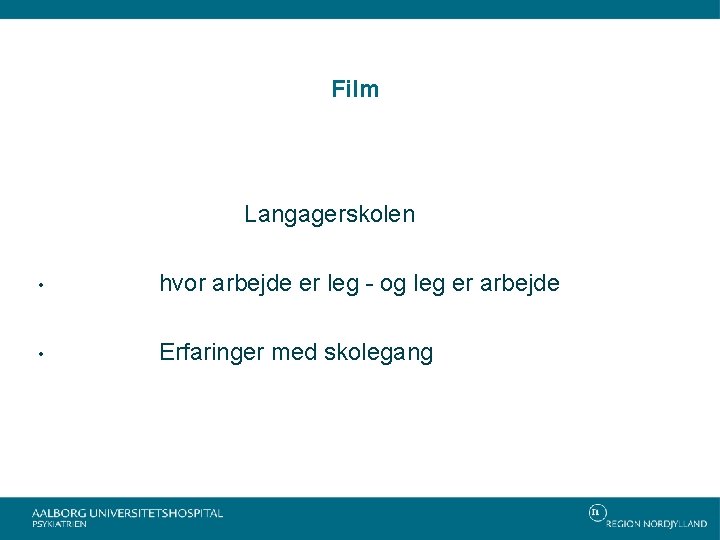 Film

Langagerskolen

• hvor arbejde er leg - og leg er arbejde

• Erfaringer med skolegang

AALBORG UNIVERSITETSHOSPITAL
PSYKIATRIEN

REGION NORDJYLLAND